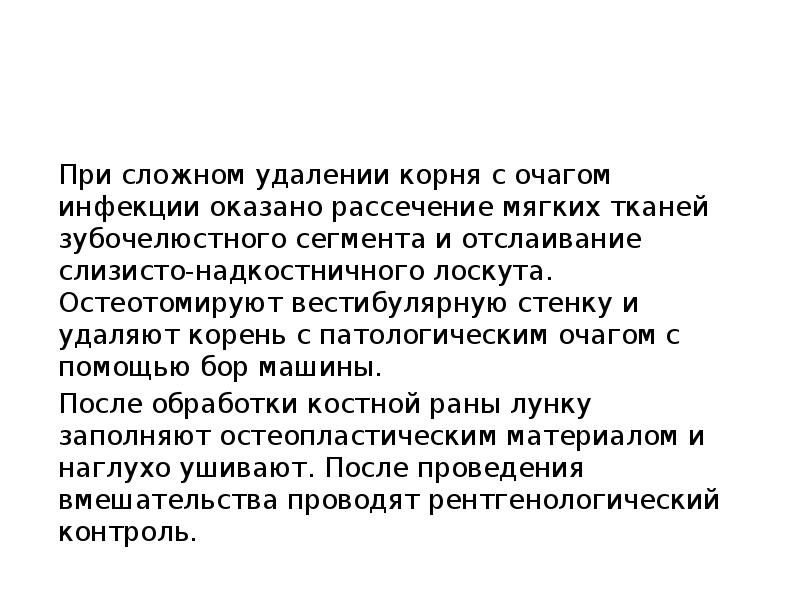 При сложном удалении корня с очагом инфекции оказано рассечение мягких тканей зубочелюстного сегмента и отслаивание слизисто-надкостничного лоскута. Остеотомируют вестибулярную стенку и удаляют корень с патологическим очагом с помощью бор машины.

После обработки костной раны лунку заполняют остеопластическим материалом и наглухо ушивают. После проведения вмешательства проводят рентгенологический контроль.